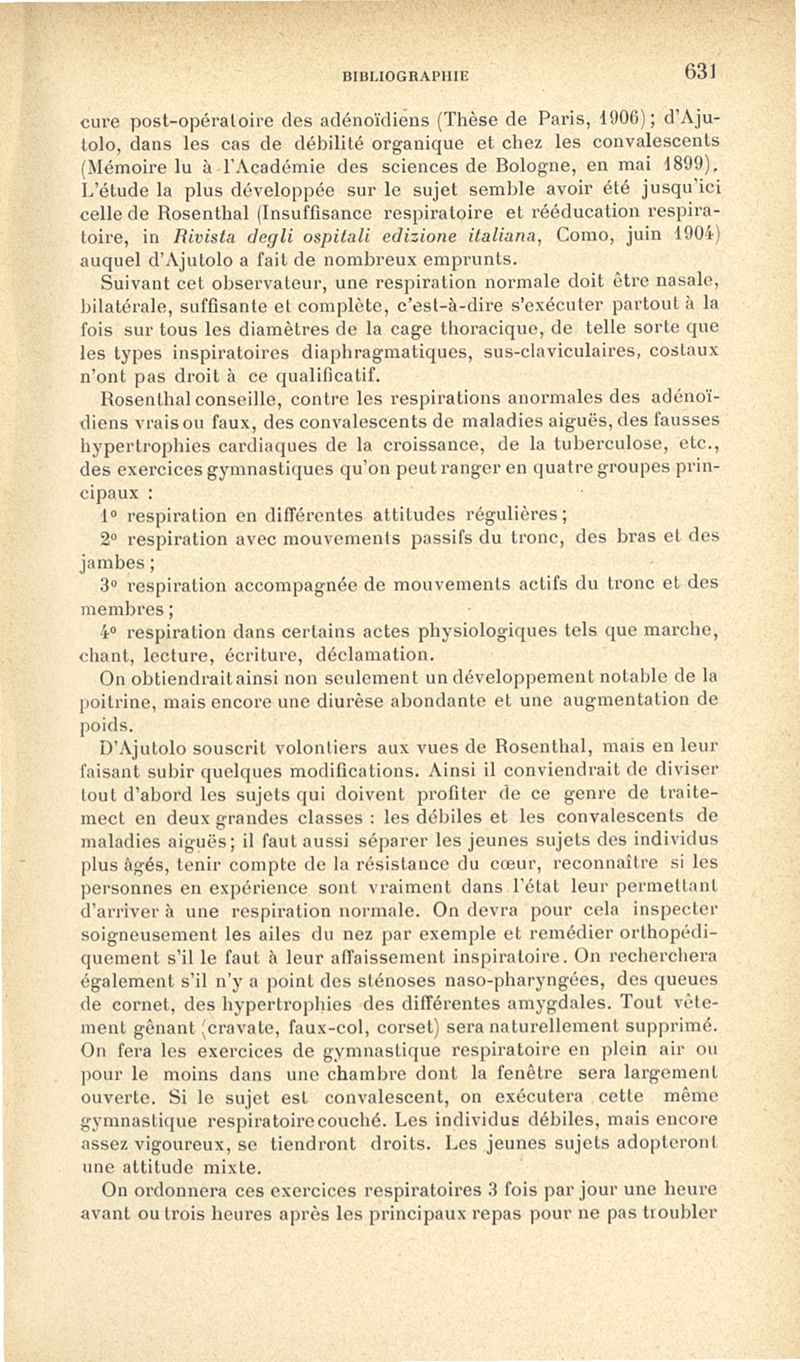 BIBLIOGRAPHIE 631

cure post-opératoire des adénoïdiens (Thèse de Paris, 1906); d'Ajutolo, dans les cas de débilité organique et chez les convalescents (Mémoire lu à l'Académie des sciences de Bologne, en mai 1899). L'étude la plus développée sur le sujet semble avoir été jusqu'ici celle de Rosenthal (Insuffisance respiratoire et rééducation respiratoire, in Rivista degli ospitali edizione italiana, Como, juin 1904) auquel d'Ajutolo a fait de nombreux emprunts.

Suivant cet observateur, une respiration normale doit être nasale, bilatérale, suffisante et complète, c'est-à-dire s'exécuter partout à la fois sur tous les diamètres de la cage thoracique, de telle sorte que les types inspiratoires diaphragmatiques, sus-claviculaires, costaux n'ont pas droit à ce qualificatif.

Rosenthal conseille, contre les respirations anormales des adénoïdiens vrais ou faux, des convalescents de maladies aiguës, des fausses hypertrophies cardiaques de la croissance, de la tuberculose, etc., des exercices gymnastiques qu'on peut ranger en quatre groupes principaux :

1° respiration en différentes attitudes régulières;

2° respiration avec mouvements passifs du tronc, des bras et des jambes;

3° respiration accompagnée de mouvements actifs du tronc et des membres;

4° respiration dans certains actes physiologiques tels que marche, chant, lecture, écriture, déclamation.

On obtiendrait ainsi non seulement un développement notable de la poitrine, mais encore une diurèse abondante et une augmentation de poids.

D'Ajutolo souscrit volontiers aux vues de Rosenthal, mais en leur faisant subir quelques modifications. Ainsi il conviendrait de diviser tout d'abord les sujets qui doivent profiter de ce genre de traitemect en deux grandes classes : les débiles et les convalescents de maladies aiguës; il faut aussi séparer les jeunes sujets des individus plus âgés, tenir compte de la résistance du cœur, reconnaître si les personnes en expérience sont vraiment dans l'état leur permettant d'arriver à une respiration normale. On devra pour cela inspecter soigneusement les ailes du nez par exemple et remédier orthopédiquement s'il le faut à leur affaissement inspiratoire. On recherchera également s'il n'y a point des sténoses naso-pharyngées, des queues de cornet, des hypertrophies des différentes amygdales. Tout vêtement gênant (cravate, faux-col, corset) sera naturellement supprimé. On fera les exercices de gymnastique respiratoire en plein air ou pour le moins dans une chambre dont la fenêtre sera largement ouverte. Si le sujet est convalescent, on exécutera cette même gymnastique respiratoire couché. Les individus débiles, mais encore assez vigoureux, se tiendront droits. Les jeunes sujets adopteront une attitude mixte.

On ordonnera ces exercices respiratoires 3 fois par jour une heure avant ou trois heures après les principaux repas pour ne pas troubler